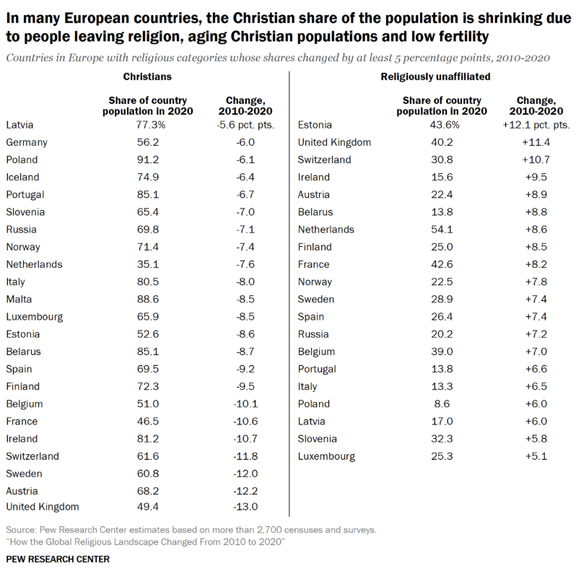 In many European countries, the Christian share of the population is shrinking due to people leaving religion, aging Christian populations and low fertility

Countries in Europe with religious categories whose shares changed by at least 5 percentage points, 2010-2020

Christians

| | Share of country population in 2020 | Change, 2010-2020 |
|---|---|---|
| Latvia | 77.3% | -5.6 pct. pts. |
| Germany | 56.2 | -6.0 |
| Poland | 91.2 | -6.1 |
| Iceland | 74.9 | -6.4 |
| Portugal | 85.1 | -6.7 |
| Slovenia | 65.4 | -7.0 |
| Russia | 69.8 | -7.1 |
| Norway | 71.4 | -7.4 |
| Netherlands | 35.1 | -7.6 |
| Italy | 80.5 | -8.0 |
| Malta | 88.6 | -8.5 |
| Luxembourg | 65.9 | -8.5 |
| Estonia | 52.6 | -8.6 |
| Belarus | 85.1 | -8.7 |
| Spain | 69.5 | -9.2 |
| Finland | 72.3 | -9.5 |
| Belgium | 51.0 | -10.1 |
| France | 46.5 | -10.6 |
| Ireland | 81.2 | -10.7 |
| Switzerland | 61.6 | -11.8 |
| Sweden | 60.8 | -12.0 |
| Austria | 68.2 | -12.2 |
| United Kingdom | 49.4 | -13.0 |

Religiously unaffiliated

| | Share of country population in 2020 | Change, 2010-2020 |
|---|---|---|
| Estonia | 43.6% | +12.1 pct. pts. |
| United Kingdom | 40.2 | +11.4 |
| Switzerland | 30.8 | +10.7 |
| Ireland | 15.6 | +9.5 |
| Austria | 22.4 | +8.9 |
| Belarus | 13.8 | +8.8 |
| Netherlands | 54.1 | +8.6 |
| Finland | 25.0 | +8.5 |
| France | 42.6 | +8.2 |
| Norway | 22.5 | +7.8 |
| Sweden | 28.9 | +7.4 |
| Spain | 26.4 | +7.4 |
| Russia | 20.2 | +7.2 |
| Belgium | 39.0 | +7.0 |
| Portugal | 13.8 | +6.6 |
| Italy | 13.3 | +6.5 |
| Poland | 8.6 | +6.0 |
| Latvia | 17.0 | +6.0 |
| Slovenia | 32.3 | +5.8 |
| Luxembourg | 25.3 | +5.1 |

Source: Pew Research Center estimates based on more than 2,700 censuses and surveys.
"How the Global Religious Landscape Changed From 2010 to 2020"

PEW RESEARCH CENTER